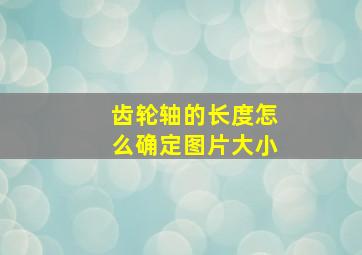 齿轮轴的长度怎么确定图片大小